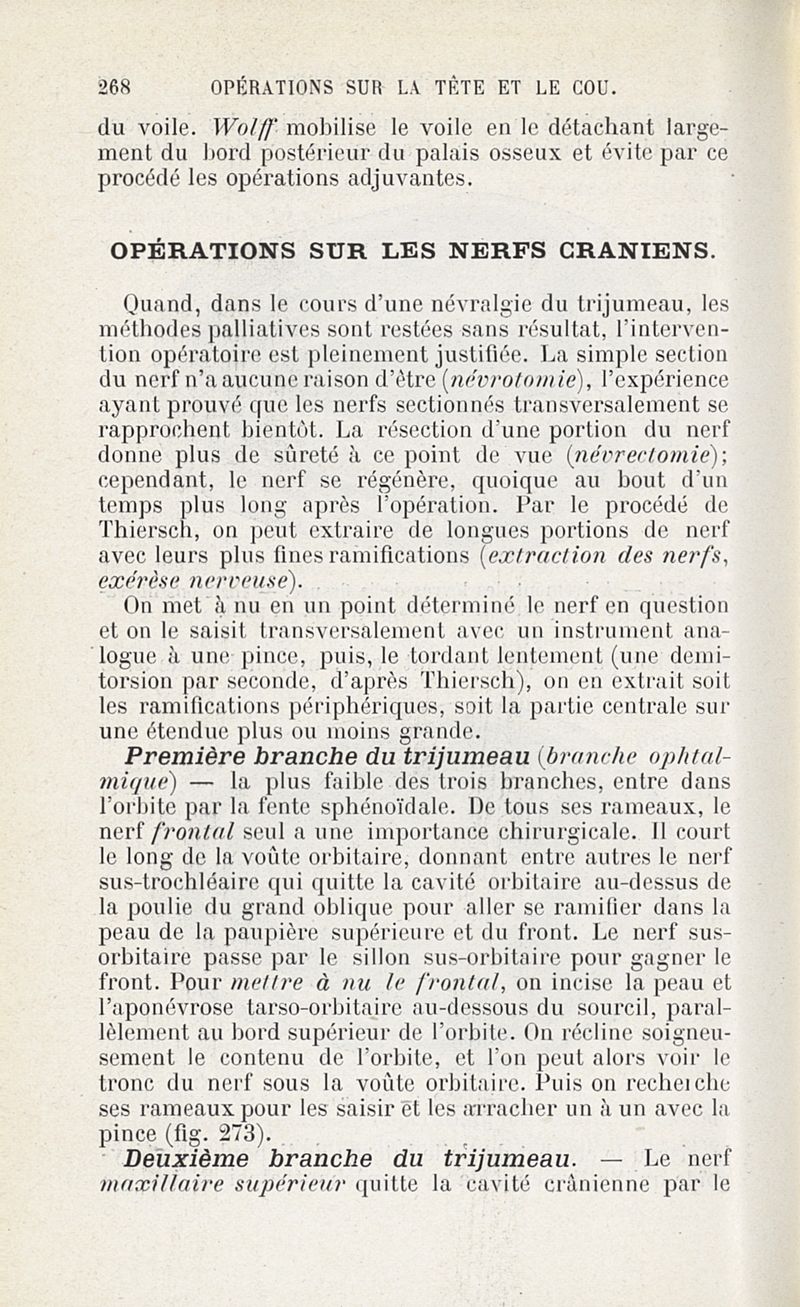 268 OPÉRATIONS SUR LA TÊTE ET LE COU.

du voile. Wolff mobilise le voile en le détachant largement du bord postérieur du palais osseux et évite par ce procédé les opérations adjuvantes.

OPÉRATIONS SUR LES NERFS CRANIENS.

Quand, dans le cours d'une névralgie du trijumeau, les méthodes palliatives sont restées sans résultat, l'intervention opératoire est pleinement justifiée. La simple section du nerf n'a aucune raison d'être (névrotomie), l'expérience ayant prouvé que les nerfs sectionnés transversalement se rapprochent bientôt. La résection d'une portion du nerf donne plus de sûreté à ce point de vue (névrectomie); cependant, le nerf se régénère, quoique au bout d'un temps plus long après l'opération. Par le procédé de Thiersch, on peut extraire de longues portions de nerf avec leurs plus fines ramifications (extraction des nerfs, exérèse nerveuse).

On met à nu en un point déterminé le nerf en question et on le saisit transversalement avec un instrument analogue à une pince, puis, le tordant lentement (une demi-torsion par seconde, d'après Thiersch), on en extrait soit les ramifications périphériques, soit la partie centrale sur une étendue plus ou moins grande.

Première branche du trijumeau (branche ophtalmique) — la plus faible des trois branches, entre dans l'orbite par la fente sphénoïdale. De tous ses rameaux, le nerf frontal seul a une importance chirurgicale. Il court le long de la voûte orbitaire, donnant entre autres le nerf sus-trochléaire qui quitte la cavité orbitaire au-dessus de la poulie du grand oblique pour aller se ramifier dans la peau de la paupière supérieure et du front. Le nerf sus-orbitaire passe par le sillon sus-orbitaire pour gagner le front. Pour mettre à nu le frontal, on incise la peau et l'aponévrose tarso-orbitaire au-dessous du sourcil, parallèlement au bord supérieur de l'orbite. On récline soigneusement le contenu de l'orbite, et l'on peut alors voir le tronc du nerf sous la voûte orbitaire. Puis on recherche ses rameaux pour les saisir et les arracher un à un avec la pince (fig. 273).

Deuxième branche du trijumeau. — Le nerf maxillaire supérieur quitte la cavité crânienne par le